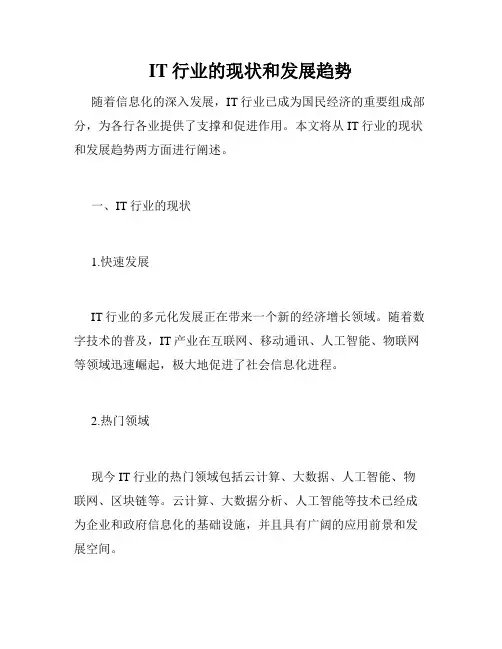 IT 行业的现状和发展趋势

随着信息化的深入发展，IT 行业已成为国民经济的重要组成部分，为各行各业提供了支撑和促进作用。本文将从 IT 行业的现状和发展趋势两方面进行阐述。

一、IT 行业的现状

1.快速发展

IT 行业的多元化发展正在带来一个新的经济增长领域。随着数字技术的普及，IT 产业在互联网、移动通讯、人工智能、物联网等领域迅速崛起，极大地促进了社会信息化进程。

2.热门领域

现今 IT 行业的热门领域包括云计算、大数据、人工智能、物联网、区块链等。云计算、大数据分析、人工智能等技术已经成为企业和政府信息化的基础设施，并且具有广阔的应用前景和发展空间。